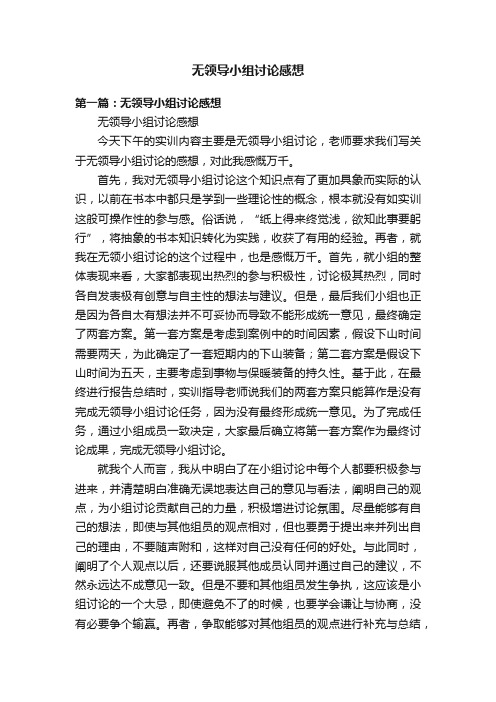 无领导小组讨论感想

第一篇：无领导小组讨论感想

无领导小组讨论感想

今天下午的实训内容主要是无领导小组讨论，老师要求我们写关于无领导小组讨论的感想，对此我感慨万千。

首先，我对无领导小组讨论这个知识点有了更加具象而实际的认识，以前在书本中都只是学到一些理论性的概念，根本就没有如实训这般可操作性的参与感。俗话说，“纸上得来终觉浅，欲知此事要躬行”，将抽象的书本知识转化为实践，收获了有用的经验。再者，就我在无领小组讨论的这个过程中，也是感慨万千。首先，就小组的整体表现来看，大家都表现出热烈的参与积极性，讨论极其热烈，同时各自发表极有创意与自主性的想法与建议。但是，最后我们小组也正是因为各自太有想法并不可妥协而导致不能形成统一意见，最终确定了两套方案。第一套方案是考虑到案例中的时间因素，假设下山时间需要两天，为此确定了一套短期内的下山装备；第二套方案是假设下山时间为五天，主要考虑到事物与保暖装备的持久性。基于此，在最终进行报告总结时，实训指导老师说我们的两套方案只能算作是没有完成无领导小组讨论任务，因为没有最终形成统一意见。为了完成任务，通过小组成员一致决定，大家最后确立将第一套方案作为最终讨论成果，完成无领导小组讨论。

就我个人而言，我从中明白了在小组讨论中每个人都要积极参与进来，并清楚明白准确无误地表达自己的意见与看法，阐明自己的观点，为小组讨论贡献自己的力量，积极增进讨论氛围。尽量能够有自己的想法，即使与其他组员的观点相对，但也要勇于提出来并列出自己的理由，不要随声附和，这样对自己没有任何的好处。与此同时，阐明了个人观点以后，还要说服其他成员认同并通过自己的建议，不然永远达不成意见一致。但是不要和其他组员发生争执，这应该是小组讨论的一个大忌，即使避免不了的时候，也要学会谦让与协商，没有必要争个输赢。再者，争取能够对其他组员的观点进行补充与总结，